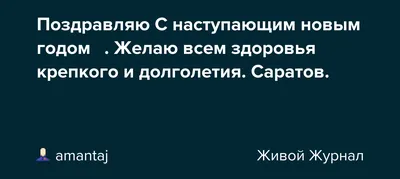 Поздравляю С наступающим новым годом . Желаю всем здоровья крепкого и долголетия. Саратов.

amantaj

Живой Журнал